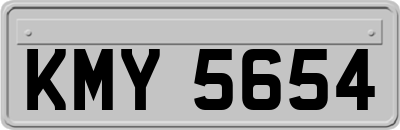 KMY 5654